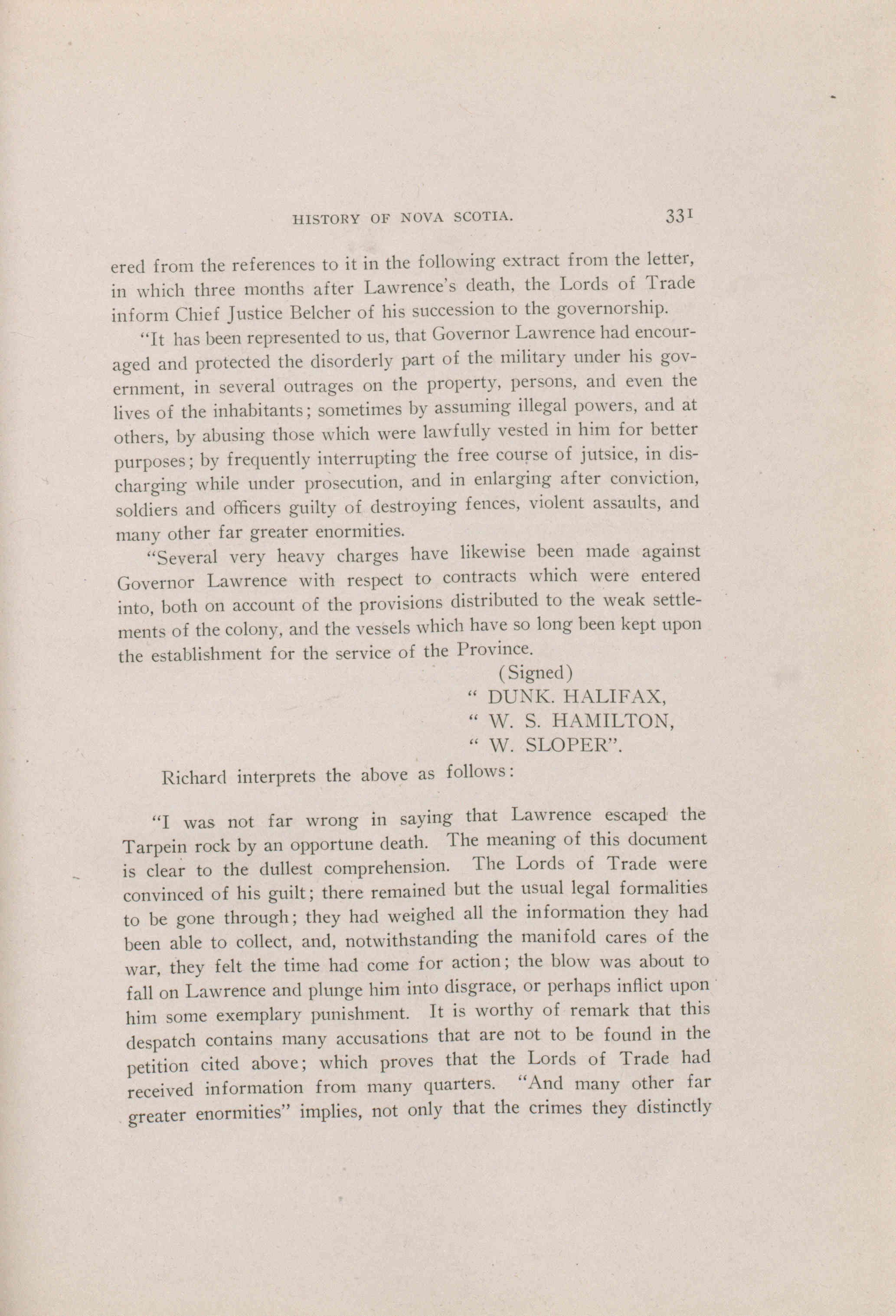 HISTORY OF NOVA SCOTIA. 331

ered from the references to it in the following extract from the letter, in which three months after Lawrence's death, the Lords of Trade inform Chief Justice Belcher of his succession to the governorship.

"It has been represented to us, that Governor Lawrence had encouraged and protected the disorderly part of the military under his government, in several outrages on the property, persons, and even the lives of the inhabitants; sometimes by assuming illegal powers, and at others, by abusing those which were lawfully vested in him for better purposes; by frequently interrupting the free course of jutsice, in discharging while under prosecution, and in enlarging after conviction, soldiers and officers guilty of destroying fences, violent assaults, and many other far greater enormities.

"Several very heavy charges have likewise been made against Governor Lawrence with respect to contracts which were entered into, both on account of the provisions distributed to the weak settlements of the colony, and the vessels which have so long been kept upon the establishment for the service of the Province.

(Signed)
" DUNK. HALIFAX,
" W. S. HAMILTON,
" W. SLOPER".

Richard interprets the above as follows:

"I was not far wrong in saying that Lawrence escaped the Tarpein rock by an opportune death. The meaning of this document is clear to the dullest comprehension. The Lords of Trade were convinced of his guilt; there remained but the usual legal formalities to be gone through; they had weighed all the information they had been able to collect, and, notwithstanding the manifold cares of the war, they felt the time had come for action; the blow was about to fall on Lawrence and plunge him into disgrace, or perhaps inflict upon him some exemplary punishment. It is worthy of remark that this despatch contains many accusations that are not to be found in the petition cited above; which proves that the Lords of Trade had received information from many quarters. "And many other far greater enormities" implies, not only that the crimes they distinctly